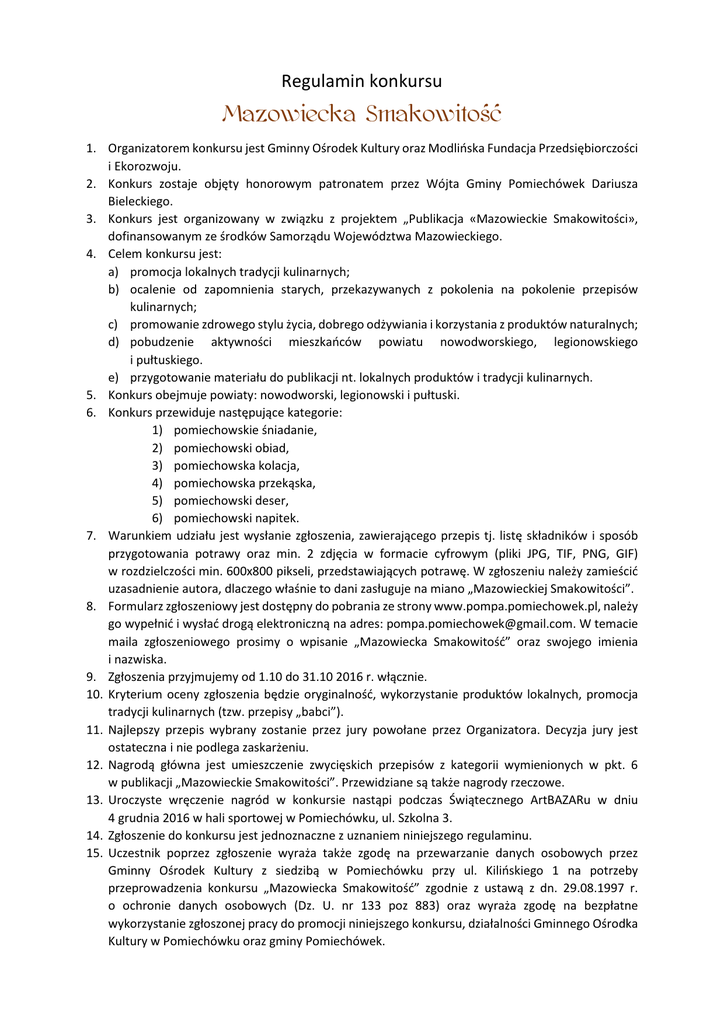 Regulamin konkursu

Mazowiecka Smakowitość

1. Organizatorem konkursu jest Gminny Ośrodek Kultury oraz Modlińska Fundacja Przedsiębiorczości i Ekorozwoju.
2. Konkurs zostaje objęty honorowym patronatem przez Wójta Gminy Pomiechówek Dariusza Bieleckiego.
3. Konkurs jest organizowany w związku z projektem „Publikacja «Mazowieckie Smakowitości», dofinansowanym ze środków Samorządu Województwa Mazowieckiego.
4. Celem konkursu jest:
a) promocja lokalnych tradycji kulinarnych;
b) ocalenie od zapomnienia starych, przekazywanych z pokolenia na pokolenie przepisów kulinarnych;
c) promowanie zdrowego stylu życia, dobrego odżywiania i korzystania z produktów naturalnych;
d) pobudzenie aktywności mieszkańców powiatu nowodworskiego, legionowskiego i pułtuskiego.
e) przygotowanie materiału do publikacji nt. lokalnych produktów i tradycji kulinarnych.
5. Konkurs obejmuje powiaty: nowodworski, legionowski i pułtuski.
6. Konkurs przewiduje następujące kategorie:
1) pomiechowskie śniadanie,
2) pomiechowski obiad,
3) pomiechowska kolacja,
4) pomiechowska przekąska,
5) pomiechowski deser,
6) pomiechowski napitek.
7. Warunkiem udziału jest wysłanie zgłoszenia, zawierającego przepis tj. listę składników i sposób przygotowania potrawy oraz min. 2 zdjęcia w formacie cyfrowym (pliki JPG, TIF, PNG, GIF) w rozdzielczości min. 600x800 pikseli, przedstawiających potrawę. W zgłoszeniu należy zamieścić uzasadnienie autora, dlaczego właśnie to dani zasługuje na miano „Mazowieckiej Smakowitości”.
8. Formularz zgłoszeniowy jest dostępny do pobrania ze strony www.pompa.pomiechowek.pl, należy go wypełnić i wysłać drogą elektroniczną na adres: pompa.pomiechowek@gmail.com. W temacie maila zgłoszeniowego prosimy o wpisanie „Mazowiecka Smakowitość” oraz swojego imienia i nazwiska.
9. Zgłoszenia przyjmujemy od 1.10 do 31.10 2016 r. włącznie.
10. Kryterium oceny zgłoszenia będzie oryginalność, wykorzystanie produktów lokalnych, promocja tradycji kulinarnych (tzw. przepisy „babci”).
11. Najlepszy przepis wybrany zostanie przez jury powołane przez Organizatora. Decyzja jury jest ostateczna i nie podlega zaskarżeniu.
12. Nagrodą główna jest umieszczenie zwycięskich przepisów z kategorii wymienionych w pkt. 6 w publikacji „Mazowieckie Smakowitości”. Przewidziane są także nagrody rzeczowe.
13. Uroczyste wręczenie nagród w konkursie nastąpi podczas Świątecznego ArtBAZARu w dniu 4 grudnia 2016 w hali sportowej w Pomiechówku, ul. Szkolna 3.
14. Zgłoszenie do konkursu jest jednoznaczne z uznaniem niniejszego regulaminu.
15. Uczestnik poprzez zgłoszenie wyraża także zgodę na przewarzanie danych osobowych przez Gminny Ośrodek Kultury z siedzibą w Pomiechówku przy ul. Kilińskiego 1 na potrzeby przeprowadzenia konkursu „Mazowiecka Smakowitość” zgodnie z ustawą z dn. 29.08.1997 r. o ochronie danych osobowych (Dz. U. nr 133 poz 883) oraz wyraża zgodę na bezpłatne wykorzystanie zgłoszonej pracy do promocji niniejszego konkursu, działalności Gminnego Ośrodka Kultury w Pomiechówku oraz gminy Pomiechówek.